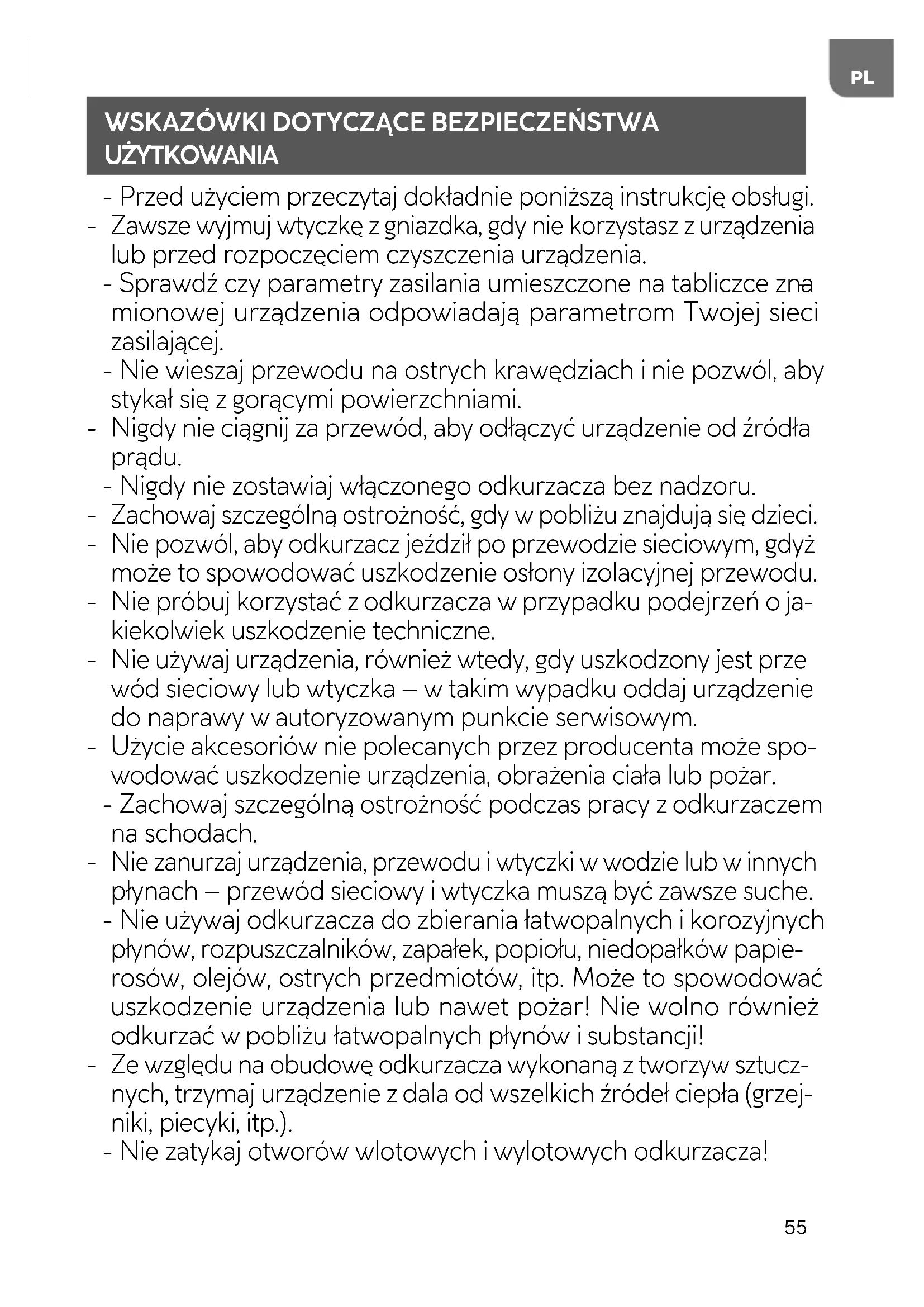 PL

WSKAZÓWKI DOTYCZĄCE BEZPIECZEŃSTWA UŻYTKOWANIA

- Przed użyciem przeczytaj dokładnie poniższą instrukcję obsługi.
- Zawsze wyjmuj wtyczkę z gniazdka, gdy nie korzystasz z urządzenia lub przed rozpoczęciem czyszczenia urządzenia.
- Sprawdź czy parametry zasilania umieszczone na tabliczce zna mionowej urządzenia odpowiadają parametrom Twojej sieci zasilającej.
- Nie wieszaj przewodu na ostrych krawędziach i nie pozwól, aby stykał się z gorącymi powierzchniami.
- Nigdy nie ciągnij za przewód, aby odłączyć urządzenie od źródła prądu.
- Nigdy nie zostawiaj włączonego odkurzacza bez nadzoru.
- Zachowaj szczególną ostrożność, gdy w pobliżu znajdują się dzieci.
- Nie pozwól, aby odkurzacz jeździł po przewodzie sieciowym, gdyż może to spowodować uszkodzenie osłony izolacyjnej przewodu.
- Nie próbuj korzystać z odkurzacza w przypadku podejrzeń o jakiekolwiek uszkodzenie techniczne.
- Nie używaj urządzenia, również wtedy, gdy uszkodzony jest prze wód sieciowy lub wtyczka – w takim wypadku oddaj urządzenie do naprawy w autoryzowanym punkcie serwisowym.
- Użycie akcesoriów nie polecanych przez producenta może spowodować uszkodzenie urządzenia, obrażenia ciała lub pożar.
- Zachowaj szczególną ostrożność podczas pracy z odkurzaczem na schodach.
- Nie zanurzaj urządzenia, przewodu i wtyczki w wodzie lub w innych płynach – przewód sieciowy i wtyczka muszą być zawsze suche.
- Nie używaj odkurzacza do zbierania łatwopalnych i korozyjnych płynów, rozpuszczalników, zapałek, popiołu, niedopałków papierosów, olejów, ostrych przedmiotów, itp. Może to spowodować uszkodzenie urządzenia lub nawet pożar! Nie wolno również odkurzać w pobliżu łatwopalnych płynów i substancji!
- Ze względu na obudowę odkurzacza wykonaną z tworzyw sztucznych, trzymaj urządzenie z dala od wszelkich źródeł ciepła (grzejniki, piecyki, itp.).
- Nie zatykaj otworów wlotowych i wylotowych odkurzacza!

55